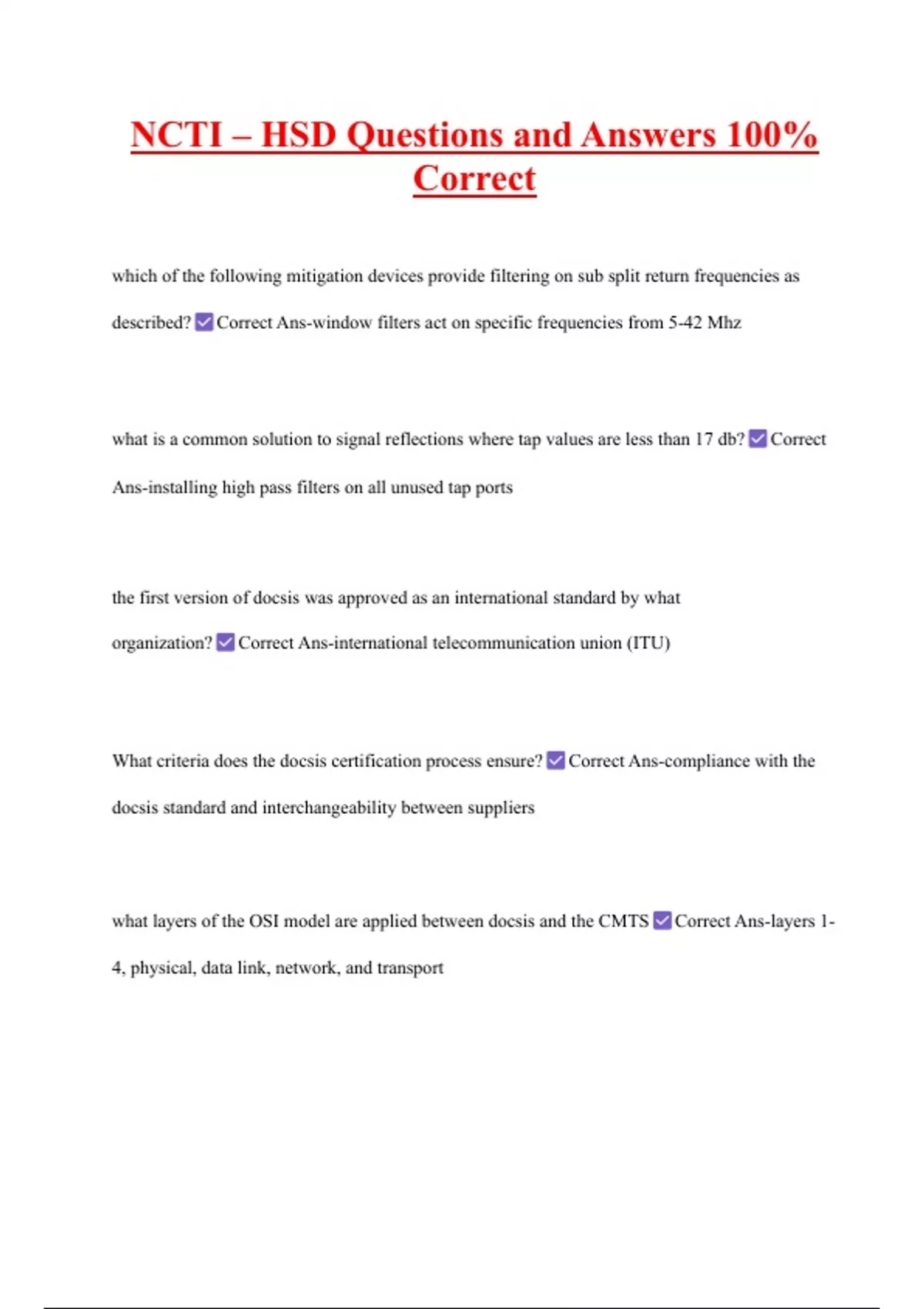 NCTI – HSD Questions and Answers 100% Correct

which of the following mitigation devices provide filtering on sub split return frequencies as described? ☑ Correct Ans-window filters act on specific frequencies from 5-42 Mhz

what is a common solution to signal reflections where tap values are less than 17 db? ☑ Correct Ans-installing high pass filters on all unused tap ports

the first version of docsis was approved as an international standard by what organization? ☑ Correct Ans-international telecommunication union (ITU)

What criteria does the docsis certification process ensure? ☑ Correct Ans-compliance with the docsis standard and interchangeability between suppliers

what layers of the OSI model are applied between docsis and the CMTS ☑ Correct Ans-layers 1-4, physical, data link, network, and transport